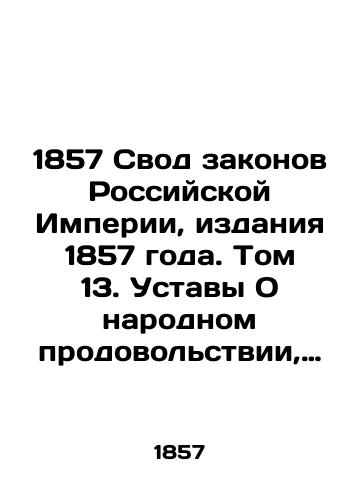 1857 Свод законов Российской Империи, издания 1857 года. Том 13. Уставы О народном продовольствии,…

1857